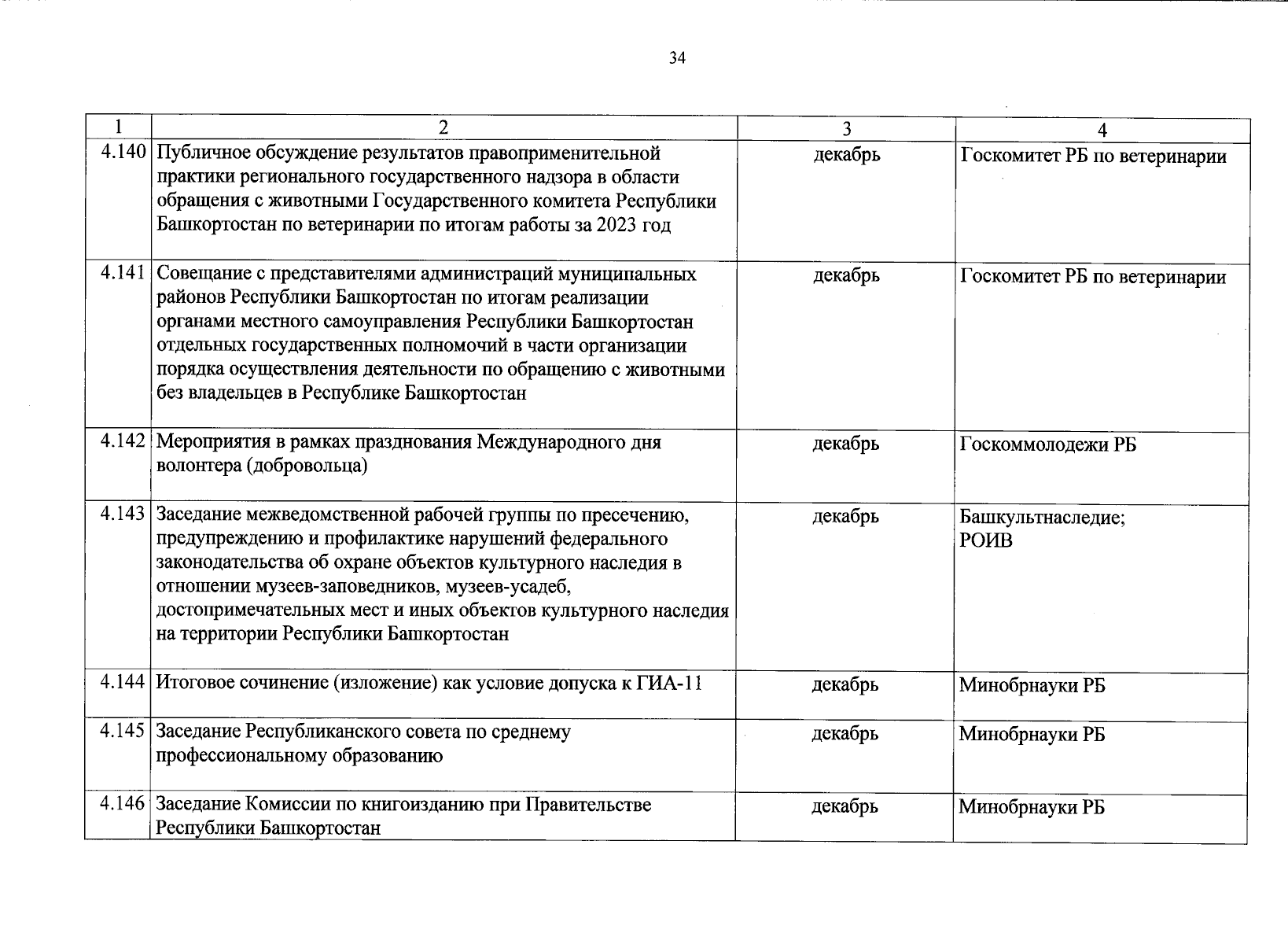 34

| 1 | 2 | 3 | 4 |
|---|---|---|---|
| 4.140 | Публичное обсуждение результатов правоприменительной практики регионального государственного надзора в области обращения с животными Государственного комитета Республики Башкортостан по ветеринарии по итогам работы за 2023 год | декабрь | Госкомитет РБ по ветеринарии |
| 4.141 | Совещание с представителями администраций муниципальных районов Республики Башкортостан по итогам реализации органами местного самоуправления Республики Башкортостан отдельных государственных полномочий в части организации порядка осуществления деятельности по обращению с животными без владельцев в Республике Башкортостан | декабрь | Госкомитет РБ по ветеринарии |
| 4.142 | Мероприятия в рамках празднования Международного дня волонтера (добровольца) | декабрь | Госкоммолодежи РБ |
| 4.143 | Заседание межведомственной рабочей группы по пресечению, предупреждению и профилактике нарушений федерального законодательства об охране объектов культурного наследия в отношении музеев-заповедников, музеев-усадеб, достопримечательных мест и иных объектов культурного наследия на территории Республики Башкортостан | декабрь | Башкультнаследие; РОИВ |
| 4.144 | Итоговое сочинение (изложение) как условие допуска к ГИА-11 | декабрь | Минобрнауки РБ |
| 4.145 | Заседание Республиканского совета по среднему профессиональному образованию | декабрь | Минобрнауки РБ |
| 4.146 | Заседание Комиссии по книгоизданию при Правительстве Республики Башкортостан | декабрь | Минобрнауки РБ |